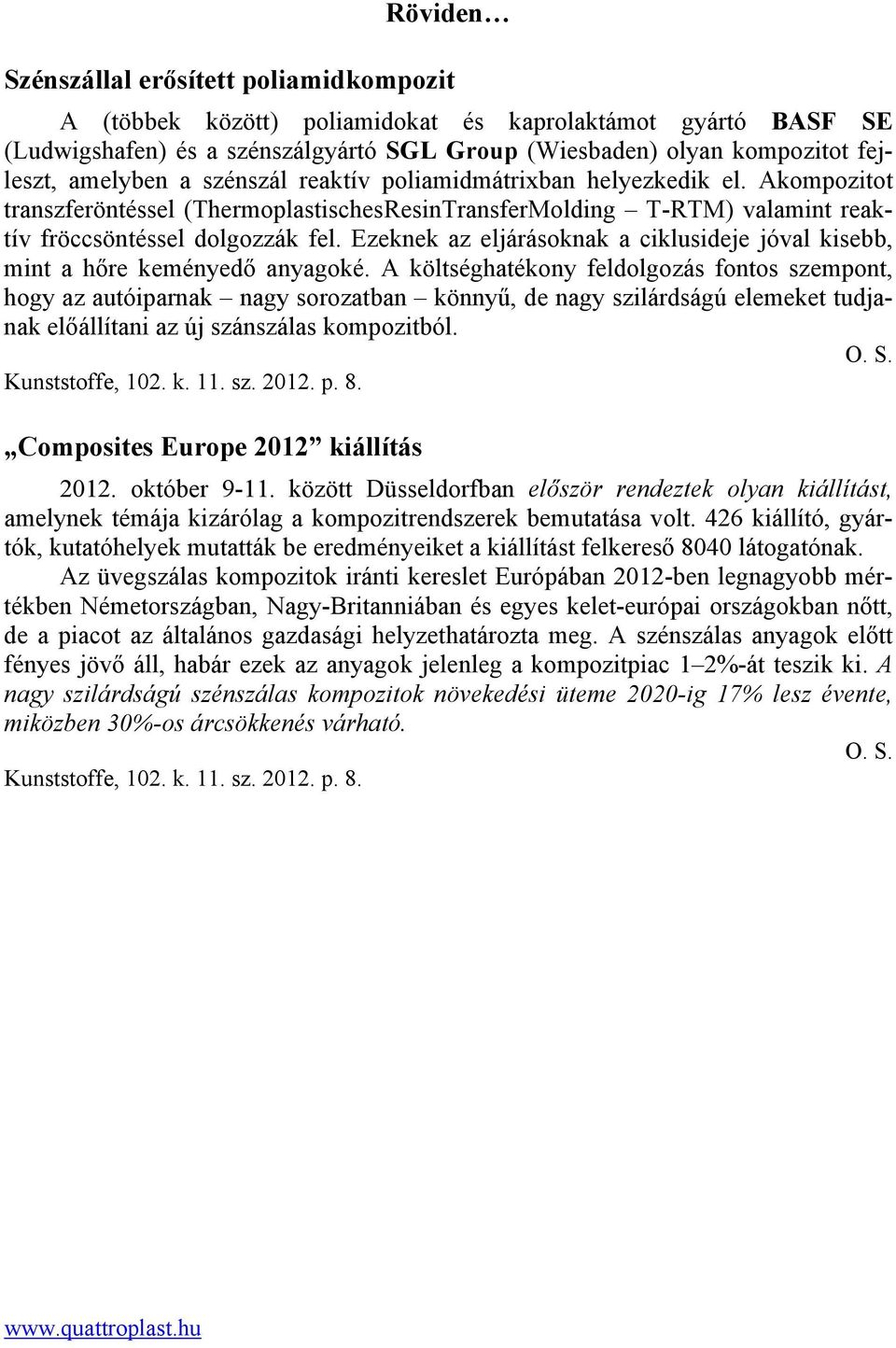 Röviden…

Szénszállal erősített poliamidkompozit

A (többek között) poliamidokat és kaprolaktámot gyártó BASF SE (Ludwigshafen) és a szénszálgyártó SGL Group (Wiesbaden) olyan kompozitot fejleszt, amelyben a szénszál reaktív poliamidmátrixban helyezkedik el. Akompozitot transzferöntéssel (ThermoplastischesResinTransferMolding – T-RTM) valamint reaktív fröccsöntéssel dolgozzák fel. Ezeknek az eljárásoknak a ciklusideje jóval kisebb, mint a hőre keményedő anyagoké. A költséghatékony feldolgozás fontos szempont, hogy az autóiparnak – nagy sorozatban – könnyű, de nagy szilárdságú elemeket tudjanak előállítani az új szánszálas kompozitból.

O. S.

Kunststoffe, 102. k. 11. sz. 2012. p. 8.

„Composites Europe 2012” kiállítás

2012. október 9-11. között Düsseldorfban először rendeztek olyan kiállítást, amelynek témája kizárólag a kompozitrendszerek bemutatása volt. 426 kiállító, gyártók, kutatóhelyek mutatták be eredményeiket a kiállítást felkereső 8040 látogatónak.

Az üvegszálas kompozitok iránti kereslet Európában 2012-ben legnagyobb mértékben Németországban, Nagy-Britanniában és egyes kelet-európai országokban nőtt, de a piacot az általános gazdasági helyzethatározta meg. A szénszálas anyagok előtt fényes jövő áll, habár ezek az anyagok jelenleg a kompozitpiac 1–2%-át teszik ki. A nagy szilárdságú szénszálas kompozitok növekedési üteme 2020-ig 17% lesz évente, miközben 30%-os árcsökkenés várható.

O. S.

Kunststoffe, 102. k. 11. sz. 2012. p. 8.

www.quattroplast.hu